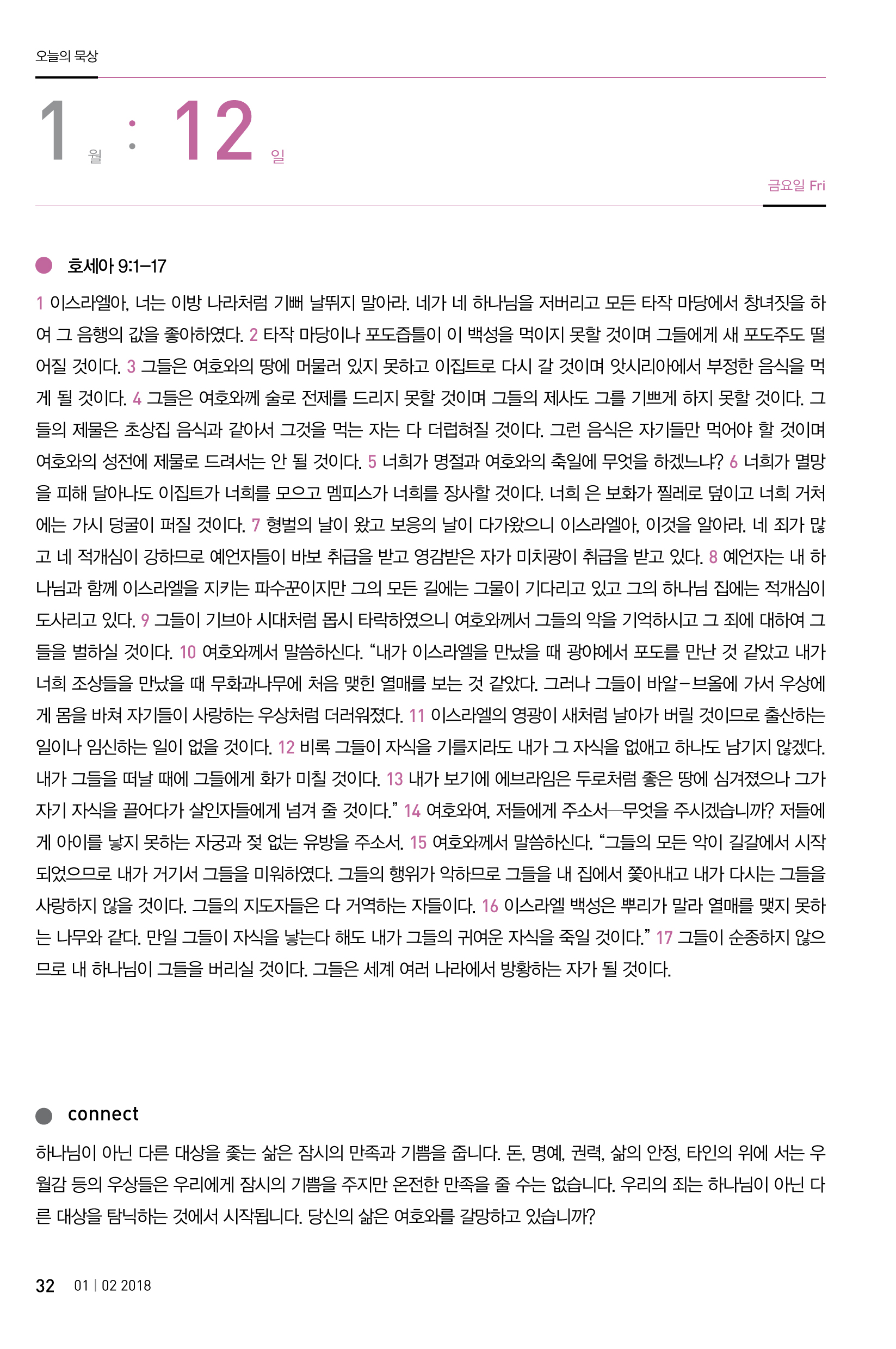 오늘의 묵상

1 월 : 12 일

금요일 Fri

호세아 9:1–17

1 이스라엘아, 너는 이방 나라처럼 기뻐 날뛰지 말아라. 네가 네 하나님을 저버리고 모든 타작 마당에서 창녀짓을 하여 그 음행의 값을 좋아하였다. 2 타작 마당이나 포도즙틀이 이 백성을 먹이지 못할 것이며 그들에게 새 포도주도 떨어질 것이다. 3 그들은 여호와의 땅에 머물러 있지 못하고 이집트로 다시 갈 것이며 앗시리아에서 부정한 음식을 먹게 될 것이다. 4 그들은 여호와께 술로 전제를 드리지 못할 것이며 그들의 제사도 그를 기쁘게 하지 못할 것이다. 그들의 제물은 초상집 음식과 같아서 그것을 먹는 자는 다 더럽혀질 것이다. 그런 음식은 자기들만 먹어야 할 것이며 여호와의 성전에 제물로 드려서는 안 될 것이다. 5 너희가 명절과 여호와의 축일에 무엇을 하겠느냐? 6 너희가 멸망을 피해 달아나도 이집트가 너희를 모으고 멤피스가 너희를 장사할 것이다. 너희 은 보화가 찔레로 덮이고 너희 거처에는 가시 덩굴이 퍼질 것이다. 7 형벌의 날이 왔고 보응의 날이 다가왔으니 이스라엘아, 이것을 알아라. 네 죄가 많고 네 적개심이 강하므로 예언자들이 바보 취급을 받고 영감받은 자가 미치광이 취급을 받고 있다. 8 예언자는 내 하나님과 함께 이스라엘을 지키는 파수꾼이지만 그의 모든 길에는 그물이 기다리고 있고 그의 하나님 집에는 적개심이 도사리고 있다. 9 그들이 기브아 시대처럼 몹시 타락하였으니 여호와께서 그들의 악을 기억하시고 그 죄에 대하여 그들을 벌하실 것이다. 10 여호와께서 말씀하신다. “내가 이스라엘을 만났을 때 광야에서 포도를 만난 것 같았고 내가 너희 조상들을 만났을 때 무화과나무에 처음 맺힌 열매를 보는 것 같았다. 그러나 그들이 바알–브올에 가서 우상에게 몸을 바쳐 자기들이 사랑하는 우상처럼 더러워졌다. 11 이스라엘의 영광이 새처럼 날아가 버릴 것이므로 출산하는 일이나 임신하는 일이 없을 것이다. 12 비록 그들이 자식을 기를지라도 내가 그 자식을 없애고 하나도 남기지 않겠다. 내가 그들을 떠날 때에 그들에게 화가 미칠 것이다. 13 내가 보기에 에브라임은 두로처럼 좋은 땅에 심겨졌으나 그가 자기 자식을 끌어다가 살인자들에게 넘겨 줄 것이다.” 14 여호와여, 저들에게 주소서—무엇을 주시겠습니까? 저들에게 아이를 낳지 못하는 자궁과 젖 없는 유방을 주소서. 15 여호와께서 말씀하신다. “그들의 모든 악이 길갈에서 시작되었으므로 내가 거기서 그들을 미워하였다. 그들의 행위가 악하므로 그들을 내 집에서 쫓아내고 내가 다시는 그들을 사랑하지 않을 것이다. 그들의 지도자들은 다 거역하는 자들이다. 16 이스라엘 백성은 뿌리가 말라 열매를 맺지 못하는 나무와 같다. 만일 그들이 자식을 낳는다 해도 내가 그들의 귀여운 자식을 죽일 것이다.” 17 그들이 순종하지 않으므로 내 하나님이 그들을 버리실 것이다. 그들은 세계 여러 나라에서 방황하는 자가 될 것이다.

connect

하나님이 아닌 다른 대상을 좇는 삶은 잠시의 만족과 기쁨을 줍니다. 돈, 명예, 권력, 삶의 안정, 타인의 위에 서는 우월감 등의 우상들은 우리에게 잠시의 기쁨을 주지만 온전한 만족을 줄 수는 없습니다. 우리의 죄는 하나님이 아닌 다른 대상을 탐닉하는 것에서 시작됩니다. 당신의 삶은 여호와를 갈망하고 있습니까?

32 01 | 02 2018